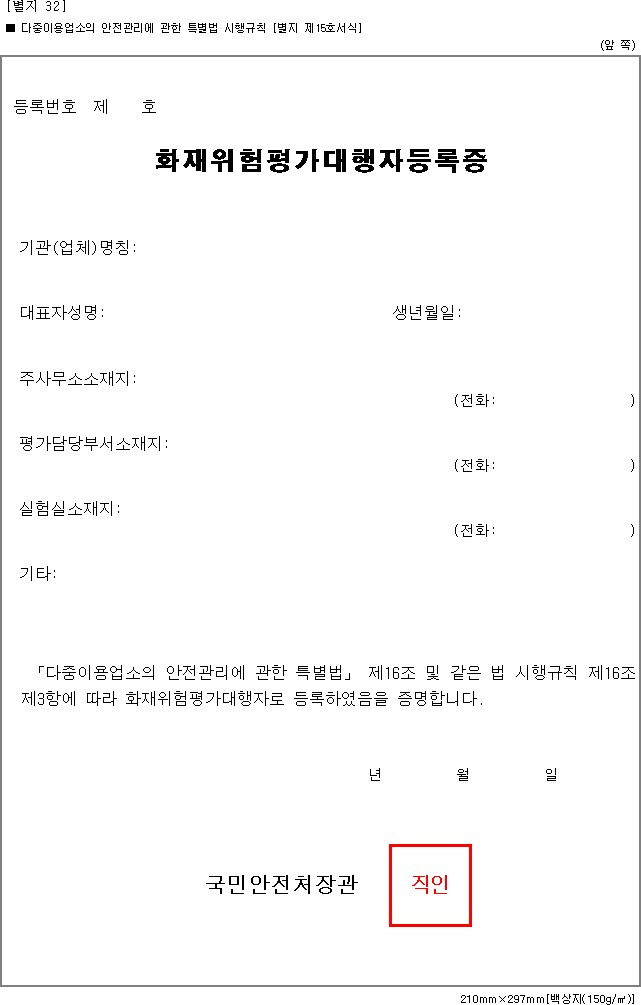 [별지 32]
■ 다중이용업소의 안전관리에 관한 특별법 시행규칙 [별지 제15호서식]

(앞 쪽)

등록번호 제 호

화재위험평가대행자등록증

기관(업체)명칭:

대표자성명: 생년월일:

주사무소소재지:
(전화: )

평가담당부서소재지:
(전화: )

실험실소재지:
(전화: )

기타:

「다중이용업소의 안전관리에 관한 특별법」 제16조 및 같은 법 시행규칙 제16조 제3항에 따라 화재위험평가대행자로 등록하였음을 증명합니다.

년 월 일

국민안전처장관 직인

210mm×297mm[백상지(150g/㎡)]